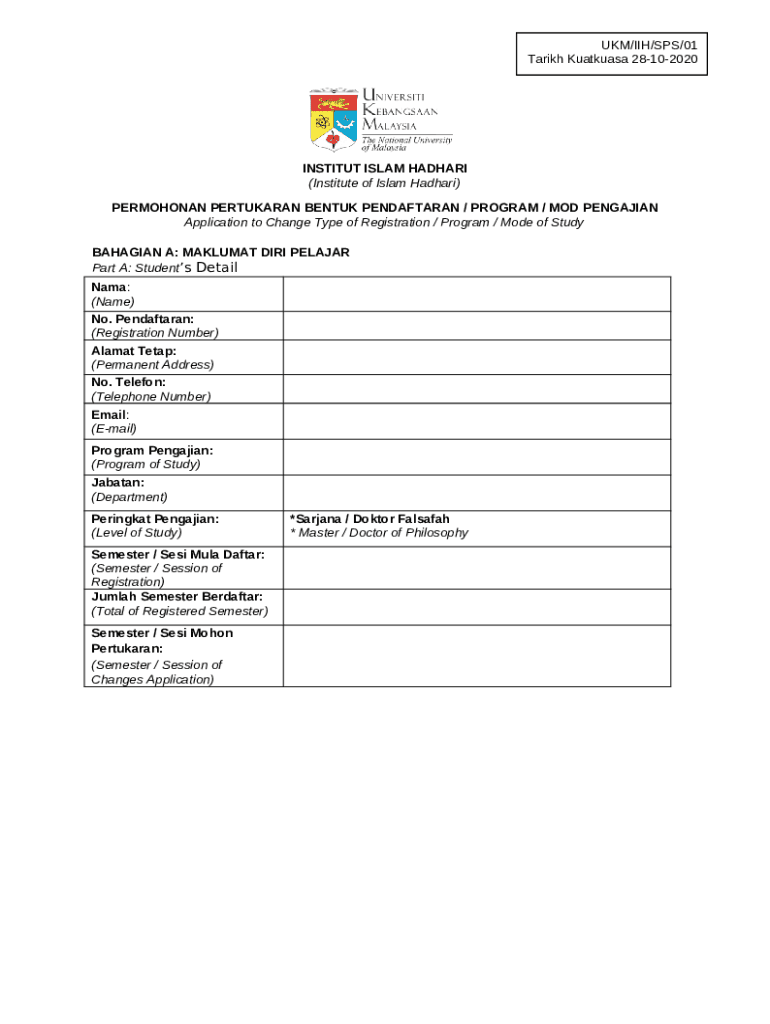 UKM/IIH/SPS/01
Tarikh Kuatkuasa 28-10-2020

UNIVERSITI KEBANGSAAN MALAYSIA
The National University of Malaysia

INSTITUT ISLAM HADHARI
(Institute of Islam Hadhari)

PERMOHONAN PERTUKARAN BENTUK PENDAFTARAN / PROGRAM / MOD PENGAJIAN
Application to Change Type of Registration / Program / Mode of Study

BAHAGIAN A: MAKLUMAT DIRI PELAJAR
Part A: Student's Detail

| | |
|---|---|
| Nama: (Name) | |
| No. Pendaftaran: (Registration Number) | |
| Alamat Tetap: (Permanent Address) | |
| No. Telefon: (Telephone Number) | |
| Email: (E-mail) | |
| Program Pengajian: (Program of Study) | |
| Jabatan: (Department) | |
| Peringkat Pengajian: (Level of Study) | *Sarjana / Doktor Falsafah * Master / Doctor of Philosophy |
| Semester / Sesi Mula Daftar: (Semester / Session of Registration) | |
| Jumlah Semester Berdaftar: (Total of Registered Semester) | |
| Semester / Sesi Mohon Pertukaran: (Semester / Session of Changes Application) | |